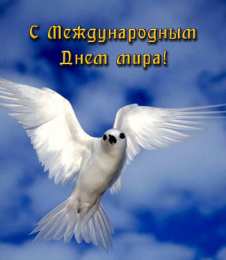 С Международным
Днем мира!